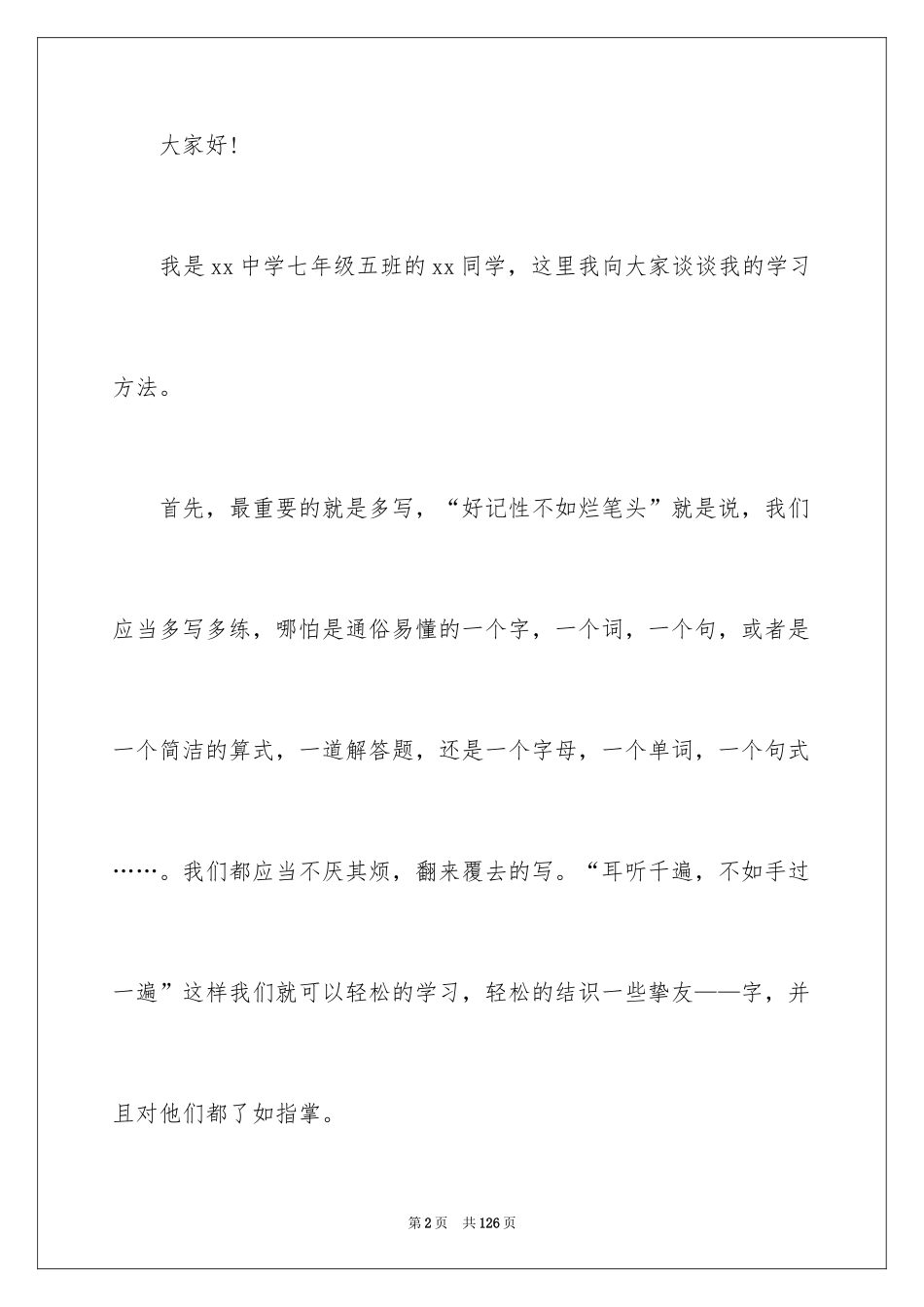 大家好!

我是xx中学七年级五班的xx同学，这里我向大家谈谈我的学习方法。

首先，最重要的就是多写，“好记性不如烂笔头”就是说，我们应当多写多练，哪怕是通俗易懂的一个字，一个词，一个句，或者是一个简洁的算式，一道解答题，还是一个字母，一个单词，一个句式……。我们都应当不厌其烦，翻来覆去的写。“耳听千遍，不如手过一遍”这样我们就可以轻松的学习，轻松的结识一些挚友——字，并且对他们都了如指掌。

第2页　共126页